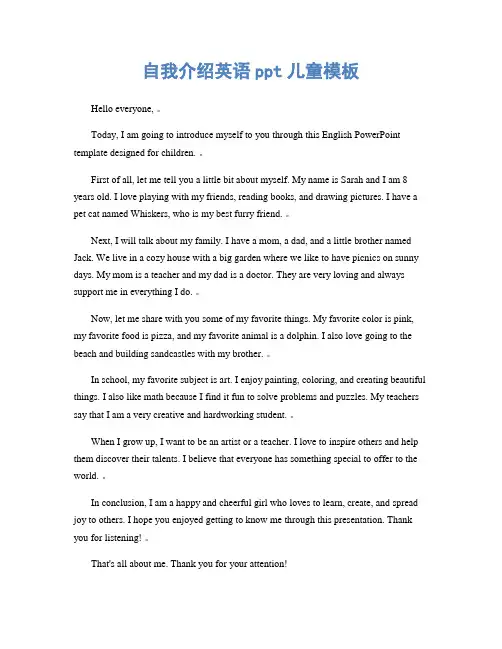 自我介绍英语 ppt 儿童模板

Hello everyone,

Today, I am going to introduce myself to you through this English PowerPoint template designed for children.

First of all, let me tell you a little bit about myself. My name is Sarah and I am 8 years old. I love playing with my friends, reading books, and drawing pictures. I have a pet cat named Whiskers, who is my best furry friend.

Next, I will talk about my family. I have a mom, a dad, and a little brother named Jack. We live in a cozy house with a big garden where we like to have picnics on sunny days. My mom is a teacher and my dad is a doctor. They are very loving and always support me in everything I do.

Now, let me share with you some of my favorite things. My favorite color is pink, my favorite food is pizza, and my favorite animal is a dolphin. I also love going to the beach and building sandcastles with my brother.

In school, my favorite subject is art. I enjoy painting, coloring, and creating beautiful things. I also like math because I find it fun to solve problems and puzzles. My teachers say that I am a very creative and hardworking student.

When I grow up, I want to be an artist or a teacher. I love to inspire others and help them discover their talents. I believe that everyone has something special to offer to the world.

In conclusion, I am a happy and cheerful girl who loves to learn, create, and spread joy to others. I hope you enjoyed getting to know me through this presentation. Thank you for listening!

That's all about me. Thank you for your attention!